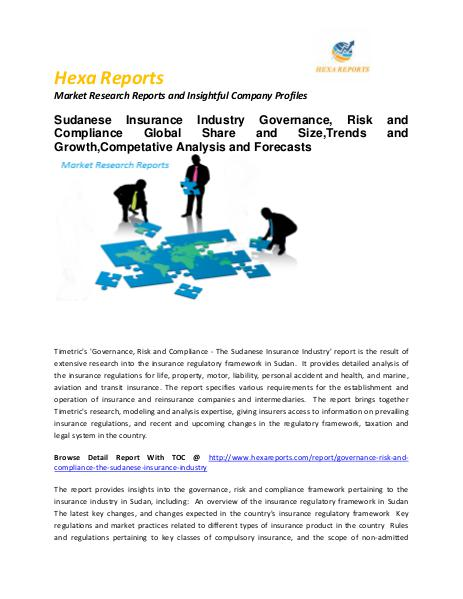 HEXA REPORTS

Hexa Reports

Market Research Reports and Insightful Company Profiles

Sudanese Insurance Industry Governance, Risk and Compliance Global Share and Size,Trends and Growth,Competative Analysis and Forecasts

Market Research Reports

Timetric's 'Governance, Risk and Compliance - The Sudanese Insurance Industry' report is the result of extensive research into the insurance regulatory framework in Sudan. It provides detailed analysis of the insurance regulations for life, property, motor, liability, personal accident and health, and marine, aviation and transit insurance. The report specifies various requirements for the establishment and operation of insurance and reinsurance companies and intermediaries. The report brings together Timetric's research, modeling and analysis expertise, giving insurers access to information on prevailing insurance regulations, and recent and upcoming changes in the regulatory framework, taxation and legal system in the country.

Browse Detail Report With TOC @ http://www.hexareports.com/report/governance-risk-and-compliance-the-sudanese-insurance-industry

The report provides insights into the governance, risk and compliance framework pertaining to the insurance industry in Sudan, including: An overview of the insurance regulatory framework in Sudan The latest key changes, and changes expected in the country's insurance regulatory framework Key regulations and market practices related to different types of insurance product in the country Rules and regulations pertaining to key classes of compulsory insurance, and the scope of non-admitted